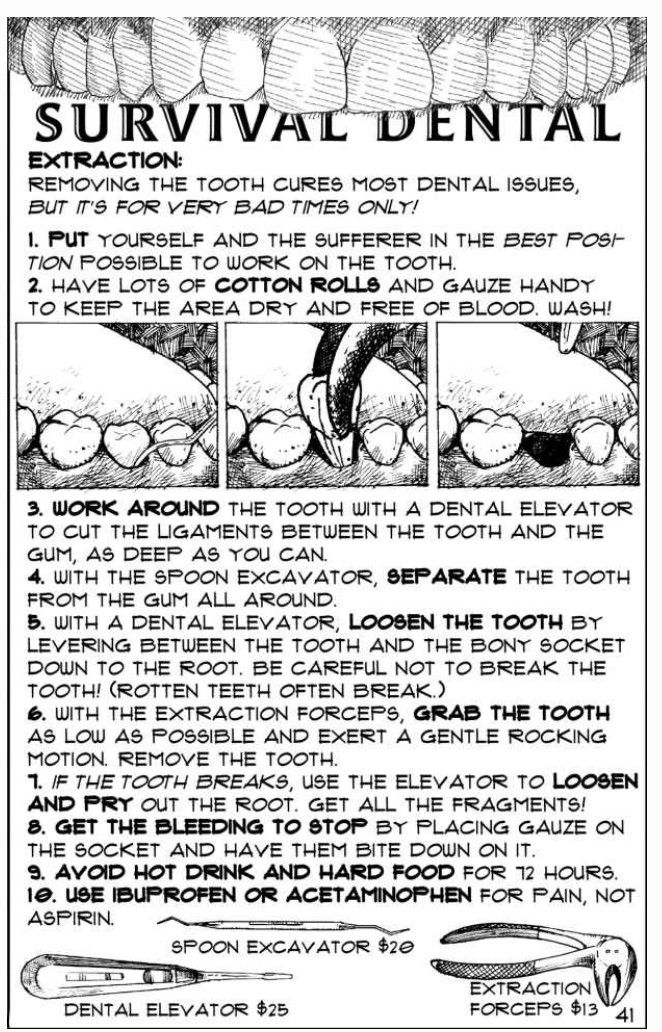 SURVIVAL DENTAL

EXTRACTION:
REMOVING THE TOOTH CURES MOST DENTAL ISSUES, BUT IT'S FOR VERY BAD TIMES ONLY!

1. PUT YOURSELF AND THE SUFFERER IN THE BEST POSITION POSSIBLE TO WORK ON THE TOOTH.
2. HAVE LOTS OF COTTON ROLLS AND GAUZE HANDY TO KEEP THE AREA DRY AND FREE OF BLOOD. WASH!

3. WORK AROUND THE TOOTH WITH A DENTAL ELEVATOR TO CUT THE LIGAMENTS BETWEEN THE TOOTH AND THE GUM, AS DEEP AS YOU CAN.
4. WITH THE SPOON EXCAVATOR, SEPARATE THE TOOTH FROM THE GUM ALL AROUND.
5. WITH A DENTAL ELEVATOR, LOOSEN THE TOOTH BY LEVERING BETWEEN THE TOOTH AND THE BONY SOCKET DOWN TO THE ROOT. BE CAREFUL NOT TO BREAK THE TOOTH! (ROTTEN TEETH OFTEN BREAK.)
6. WITH THE EXTRACTION FORCEPS, GRAB THE TOOTH AS LOW AS POSSIBLE AND EXERT A GENTLE ROCKING MOTION. REMOVE THE TOOTH.
7. IF THE TOOTH BREAKS, USE THE ELEVATOR TO LOOSEN AND PRY OUT THE ROOT. GET ALL THE FRAGMENTS!
8. GET THE BLEEDING TO STOP BY PLACING GAUZE ON THE SOCKET AND HAVE THEM BITE DOWN ON IT.
9. AVOID HOT DRINK AND HARD FOOD FOR 72 HOURS.
10. USE IBUPROFEN OR ACETAMINOPHEN FOR PAIN, NOT ASPIRIN.

SPOON EXCAVATOR $20

DENTAL ELEVATOR $25

EXTRACTION FORCEPS $13

41